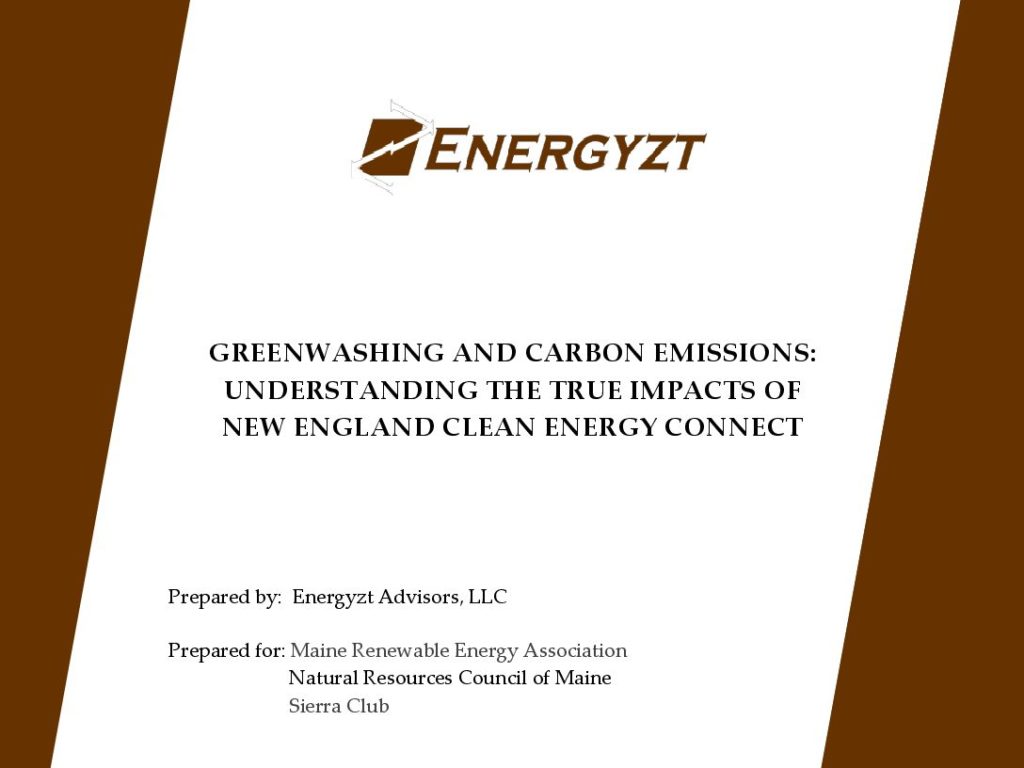 ENERGYZT

GREENWASHING AND CARBON EMISSIONS:
UNDERSTANDING THE TRUE IMPACTS OF
NEW ENGLAND CLEAN ENERGY CONNECT

Prepared by: Energyzt Advisors, LLC

Prepared for: Maine Renewable Energy Association
Natural Resources Council of Maine
Sierra Club